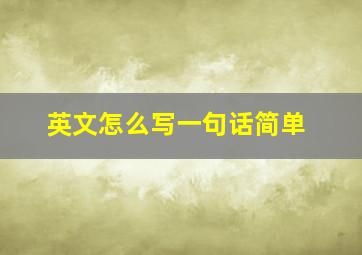 英文怎么写一句话简单